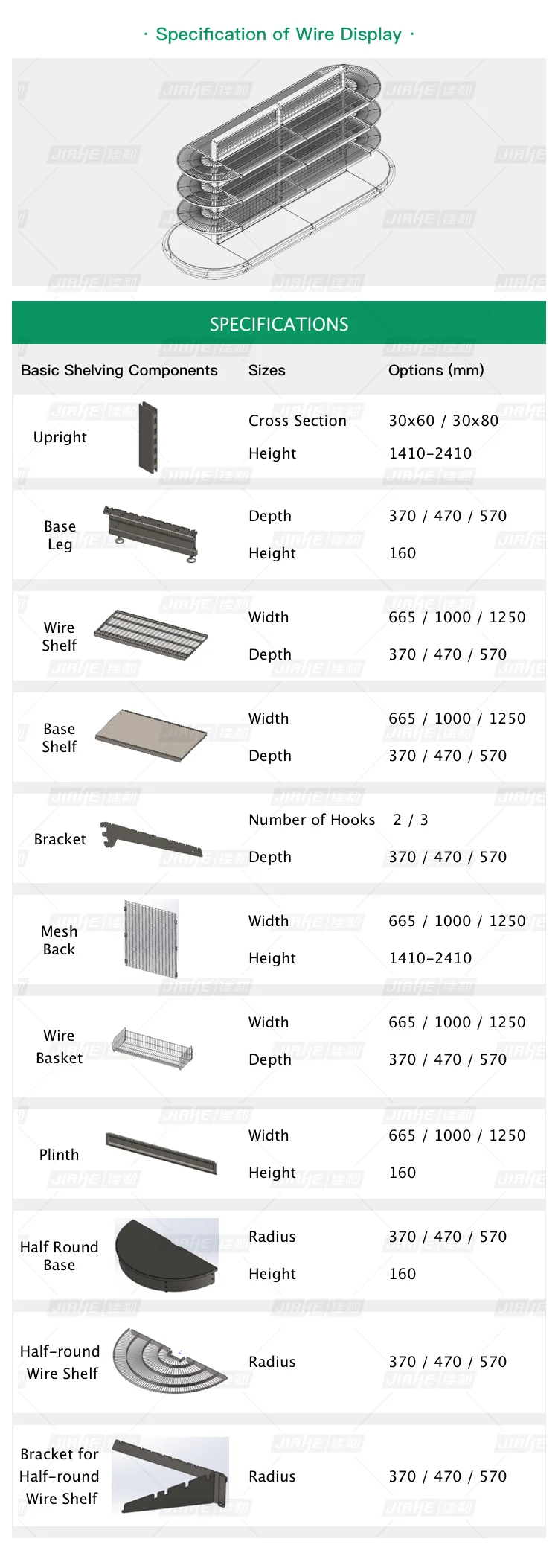 · Specification of Wire Display ·

SPECIFICATIONS

| Basic Shelving Components | Sizes | Options (mm) |
|---|---|---|
| Upright | Cross Section | 30x60 / 30x80 |
| | Height | 1410-2410 |
| Base Leg | Depth | 370 / 470 / 570 |
| | Height | 160 |
| Wire Shelf | Width | 665 / 1000 / 1250 |
| | Depth | 370 / 470 / 570 |
| Base Shelf | Width | 665 / 1000 / 1250 |
| | Depth | 370 / 470 / 570 |
| Bracket | Number of Hooks | 2 / 3 |
| | Depth | 370 / 470 / 570 |
| Mesh Back | Width | 665 / 1000 / 1250 |
| | Height | 1410-2410 |
| Wire Basket | Width | 665 / 1000 / 1250 |
| | Depth | 370 / 470 / 570 |
| Plinth | Width | 665 / 1000 / 1250 |
| | Height | 160 |
| Half Round Base | Radius | 370 / 470 / 570 |
| | Height | 160 |
| Half-round Wire Shelf | Radius | 370 / 470 / 570 |
| Bracket for Half-round Wire Shelf | Radius | 370 / 470 / 570 |

JIAHE 佳和